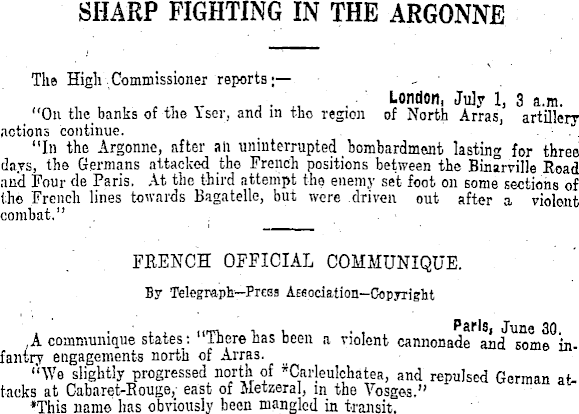 SHARP FIGHTING IN THE ARGONNE

The High Commissioner reports:—

London, July 1, 3 a.m.

"On the banks of the Yser, and in the region of North Arras, artillery actions continue.

"In the Argonne, after an uninterrupted bombardment lasting for three days, the Germans attacked the French positions between the Binarville Road and Four de Paris. At the third attempt the enemy set foot on some sections of the French lines towards Bagatelle, but were driven out after a violent combat."

FRENCH OFFICIAL COMMUNIQUE.

By Telegraph—Press Association—Copyright

Paris, June 30.

A communique states: "There has been a violent cannonade and some infantry engagements north of Arras.

"We slightly progressed north of *Carleulchatea, and repulsed German attacks at Cabaret-Rouge, east of Metzeral, in the Vosges."

*This name has obviously been mangled in transit.